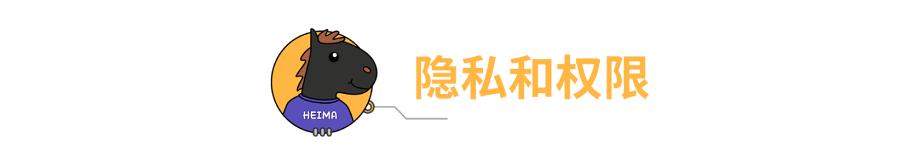 HEIMA

隐私和权限